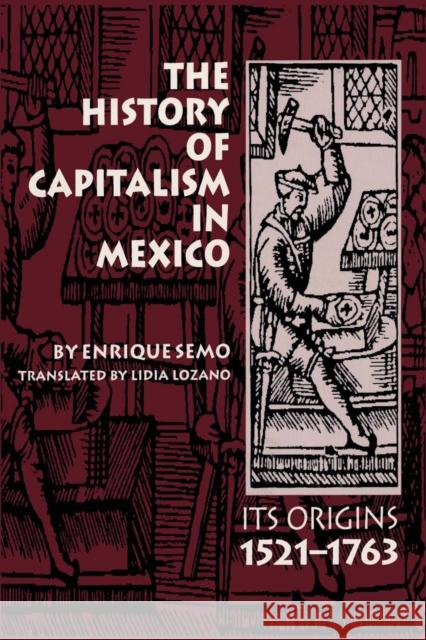 THE HISTORY OF CAPITALISM IN MEXICO

BY ENRIQUE SEMO
TRANSLATED BY LIDIA LOZANO

ITS ORIGINS
1521–1763